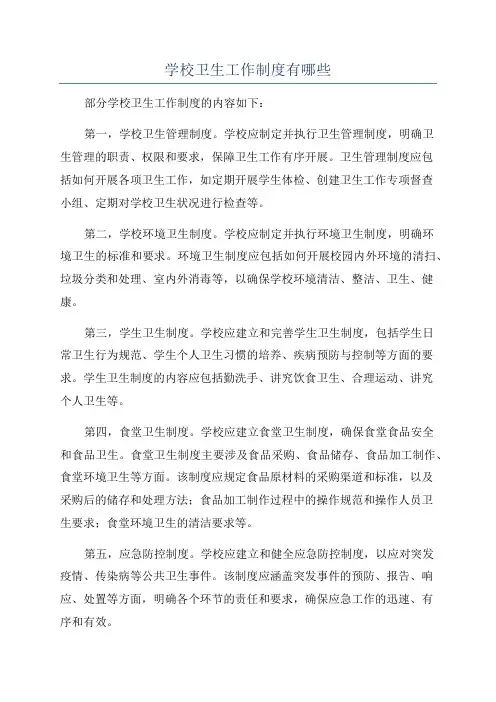 学校卫生工作制度有哪些

部分学校卫生工作制度的内容如下：

第一，学校卫生管理制度。学校应制定并执行卫生管理制度，明确卫生管理的职责、权限和要求，保障卫生工作有序开展。卫生管理制度应包括如何开展各项卫生工作，如定期开展学生体检、创建卫生工作专项督查小组、定期对学校卫生状况进行检查等。

第二，学校环境卫生制度。学校应制定并执行环境卫生制度，明确环境卫生的标准和要求。环境卫生制度应包括如何开展校园内外环境的清扫、垃圾分类和处理、室内外消毒等，以确保学校环境清洁、整洁、卫生、健康。

第三，学生卫生制度。学校应建立和完善学生卫生制度，包括学生日常卫生行为规范、学生个人卫生习惯的培养、疾病预防与控制等方面的要求。学生卫生制度的内容应包括勤洗手、讲究饮食卫生、合理运动、讲究个人卫生等。

第四，食堂卫生制度。学校应建立食堂卫生制度，确保食堂食品安全和食品卫生。食堂卫生制度主要涉及食品采购、食品储存、食品加工制作、食堂环境卫生等方面。该制度应规定食品原材料的采购渠道和标准，以及采购后的储存和处理方法；食品加工制作过程中的操作规范和操作人员卫生要求；食堂环境卫生的清洁要求等。

第五，应急防控制度。学校应建立和健全应急防控制度，以应对突发疫情、传染病等公共卫生事件。该制度应涵盖突发事件的预防、报告、响应、处置等方面，明确各个环节的责任和要求，确保应急工作的迅速、有序和有效。